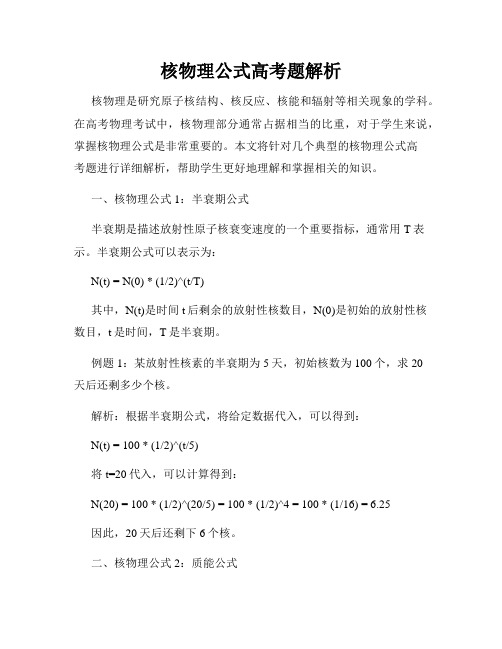 核物理公式高考题解析

核物理是研究原子核结构、核反应、核能和辐射等相关现象的学科。在高考物理考试中，核物理部分通常占据相当的比重，对于学生来说，掌握核物理公式是非常重要的。本文将针对几个典型的核物理公式高考题进行详细解析，帮助学生更好地理解和掌握相关的知识。

一、核物理公式 1：半衰期公式

半衰期是描述放射性原子核衰变速度的一个重要指标，通常用 T 表示。半衰期公式可以表示为：

N(t) = N(0) * (1/2)^(t/T)

其中，N(t)是时间 t 后剩余的放射性核数目，N(0)是初始的放射性核数目，t 是时间，T 是半衰期。

例题 1：某放射性核素的半衰期为 5 天，初始核数为 100 个，求 20 天后还剩多少个核。

解析：根据半衰期公式，将给定数据代入，可以得到：

N(t) = 100 * (1/2)^(t/5)

将 t=20 代入，可以计算得到：

N(20) = 100 * (1/2)^(20/5) = 100 * (1/2)^4 = 100 * (1/16) = 6.25

因此，20 天后还剩下 6 个核。

二、核物理公式 2：质能公式